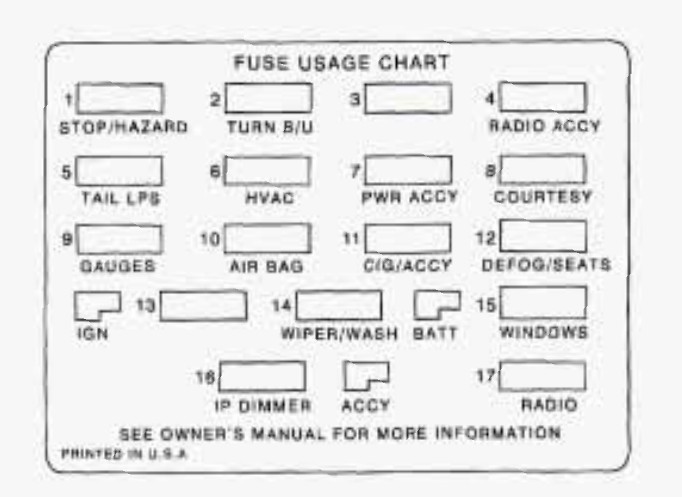 FUSE USAGE CHART

1 STOP/HAZARD
2 TURN B/U
3
4 RADIO ACCY

5 TAIL LPS
6 HVAC
7 PWR ACCY
8 COURTESY

9 GAUGES
10 AIR BAG
11 CIG/ACCY
12 DEFOG/SEATS

IGN
13
14 WIPER/WASH
BATT
15 WINDOWS

16 IP DIMMER
ACCY
17 RADIO

SEE OWNER'S MANUAL FOR MORE INFORMATION

PRINTED IN U.S.A.